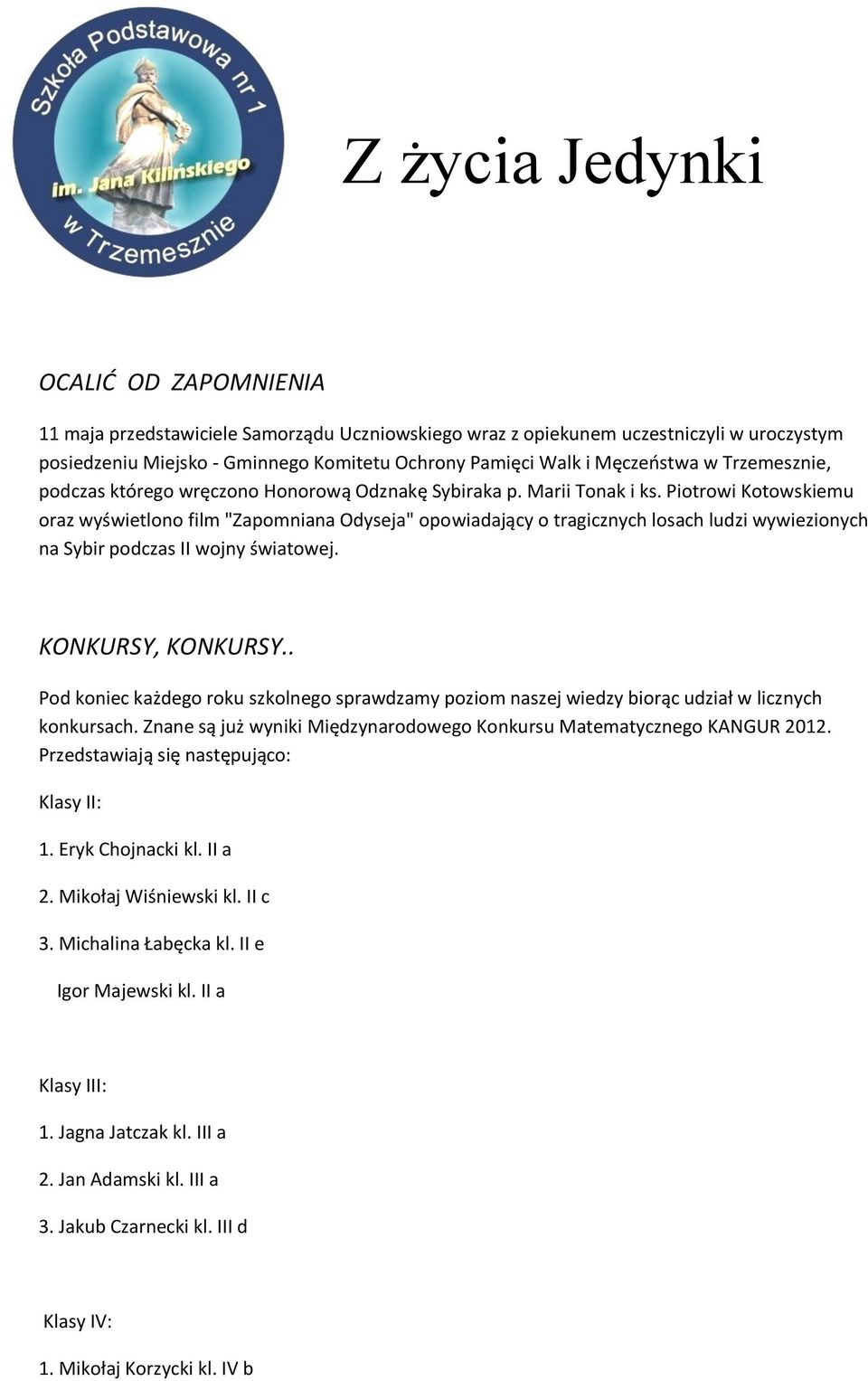 Szkoła Podstawowa nr 1 im. Jana Kilińskiego w Trzemesznie

Z życia Jedynki

OCALIĆ OD ZAPOMNIENIA

11 maja przedstawiciele Samorządu Uczniowskiego wraz z opiekunem uczestniczyli w uroczystym posiedzeniu Miejsko - Gminnego Komitetu Ochrony Pamięci Walk i Męczeństwa w Trzemesznie, podczas którego wręczono Honorową Odznakę Sybiraka p. Marii Tonak i ks. Piotrowi Kotowskiemu oraz wyświetlono film "Zapomniana Odyseja" opowiadający o tragicznych losach ludzi wywiezionych na Sybir podczas II wojny światowej.

KONKURSY, KONKURSY..

Pod koniec każdego roku szkolnego sprawdzamy poziom naszej wiedzy biorąc udział w licznych konkursach. Znane są już wyniki Międzynarodowego Konkursu Matematycznego KANGUR 2012. Przedstawiają się następująco:

Klasy II:

1. Eryk Chojnacki kl. II a

2. Mikołaj Wiśniewski kl. II c

3. Michalina Łabęcka kl. II e

Igor Majewski kl. II a

Klasy III:

1. Jagna Jatczak kl. III a

2. Jan Adamski kl. III a

3. Jakub Czarnecki kl. III d

Klasy IV:

1. Mikołaj Korzycki kl. IV b